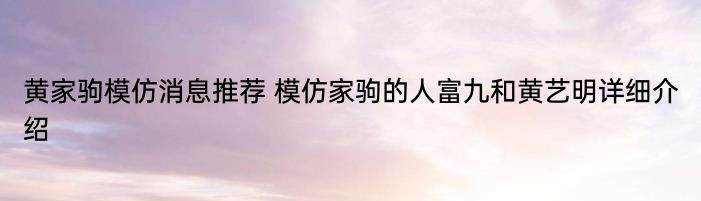 黄家驹模仿消息推荐 模仿家驹的人富九和黄艺明详细介绍